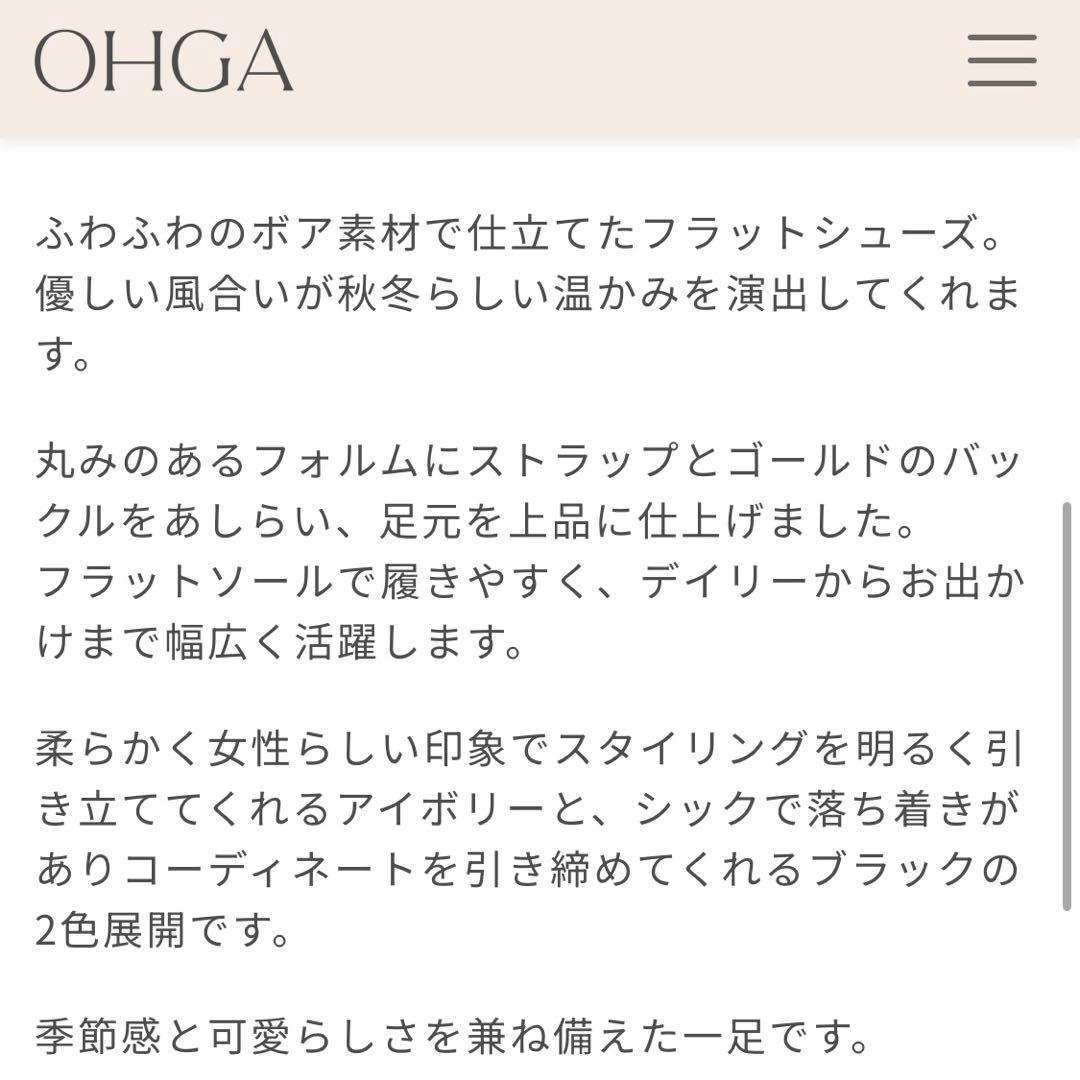 OHGA

ふわふわのボア素材で仕立てたフラットシューズ。優しい風合いが秋冬らしい温かみを演出してくれます。

丸みのあるフォルムにストラップとゴールドのバックルをあしらい、足元を上品に仕上げました。
フラットソールで履きやすく、デイリーからお出かけまで幅広く活躍します。

柔らかく女性らしい印象でスタイリングを明るく引き立ててくれるアイボリーと、シックで落ち着きがありコーディネートを引き締めてくれるブラックの2色展開です。

季節感と可愛らしさを兼ね備えた一足です。